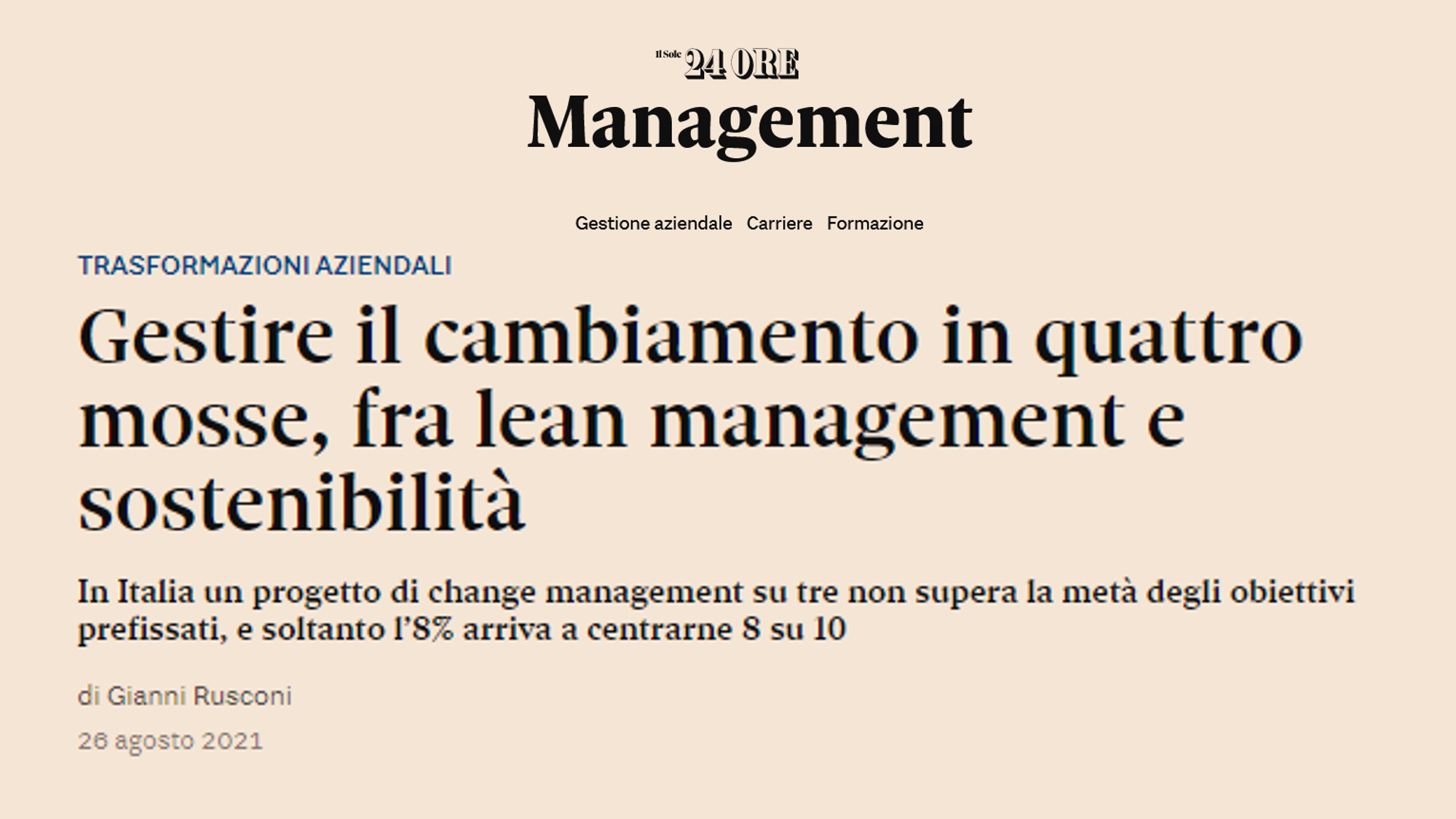 Il Sole 24 ORE

Management

Gestione aziendale Carriere Formazione

TRASFORMAZIONI AZIENDALI

Gestire il cambiamento in quattro mosse, fra lean management e sostenibilità

In Italia un progetto di change management su tre non supera la metà degli obiettivi prefissati, e soltanto l'8% arriva a centrarne 8 su 10

di Gianni Rusconi

26 agosto 2021